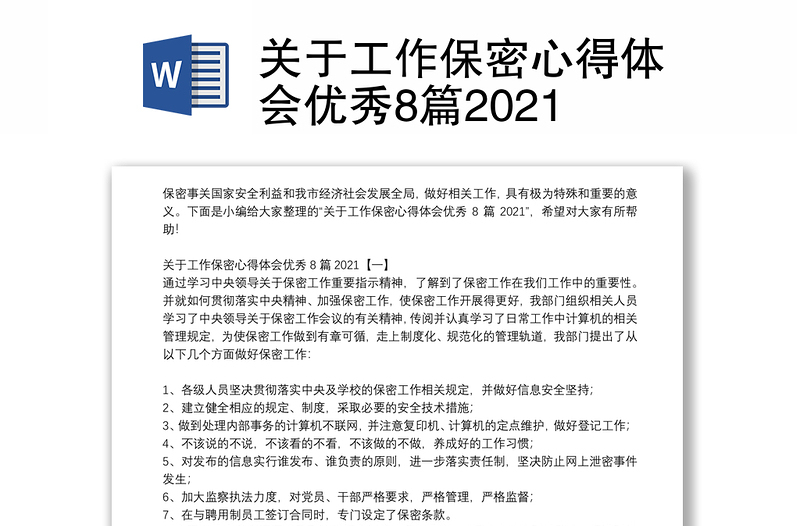 W

关于工作保密心得体会优秀8篇2021

保密事关国家安全利益和我市经济社会发展全局，做好相关工作，具有极为特殊和重要的意义。下面是小编给大家整理的“关于工作保密心得体会优秀 8 篇 2021”，希望对大家有所帮助!

关于工作保密心得体会优秀 8 篇 2021【一】
通过学习中央领导关于保密工作重要指示精神，了解到了保密工作在我们工作中的重要性。并就如何贯彻落实中央精神、加强保密工作，使保密工作开展得更好，我部门组织相关人员学习了中央领导关于保密工作会议的有关精神，传阅并认真学习了日常工作中计算机的相关管理规定，为使保密工作做到有章可循，走上制度化、规范化的管理轨道，我部门提出了从以下几个方面做好保密工作:

1、各级人员坚决贯彻落实中央及学校的保密工作相关规定，并做好信息安全坚持;
2、建立健全相应的规定、制度，采取必要的安全技术措施;
3、做到处理内部事务的计算机不联网，并注意复印机、计算机的定点维护，做好登记工作;
4、不该说的不说，不该看的不看，不该做的不做，养成好的工作习惯;
5、对发布的信息实行谁发布、谁负责的原则，进一步落实责任制，坚决防止网上泄密事件发生;
6、加大监察执法力度，对党员、干部严格要求，严格管理，严格监督;
7、在与聘用制员工签订合同时，专门设定了保密条款。